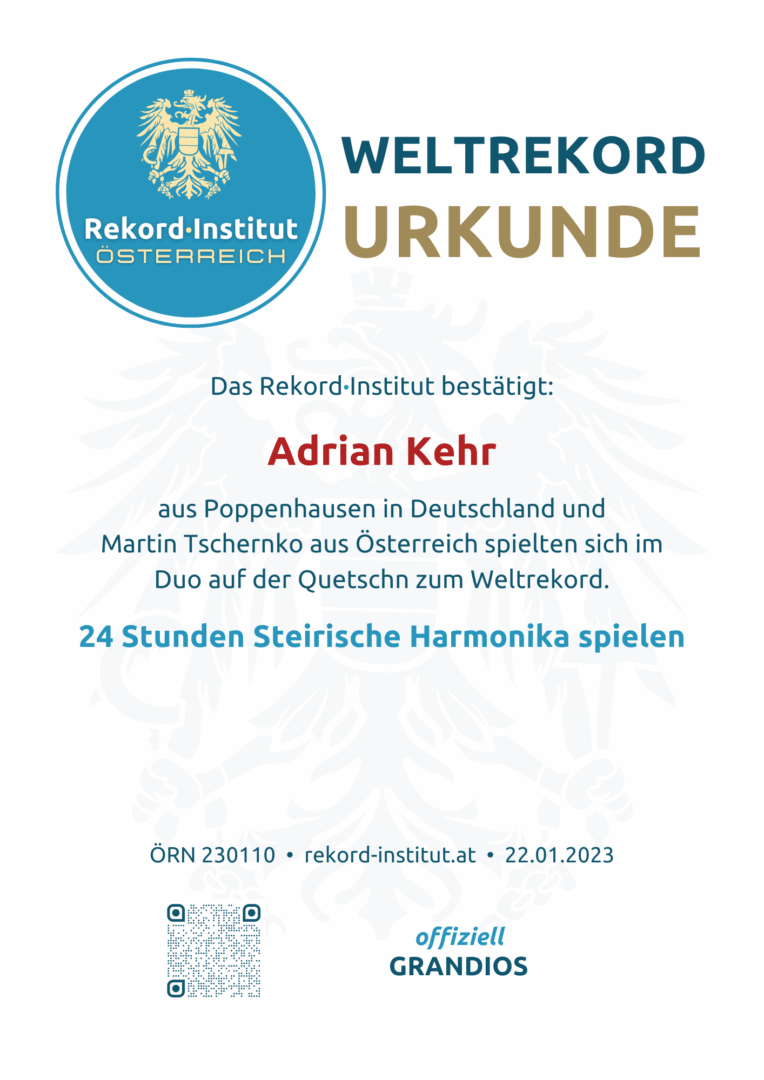 Rekord·Institut
ÖSTERREICH

WELTREKORD
URKUNDE

Das Rekord·Institut bestätigt:

Adrian Kehr

aus Poppenhausen in Deutschland und Martin Tschernko aus Österreich spielten sich im Duo auf der Quetschn zum Weltrekord.

24 Stunden Steirische Harmonika spielen

ÖRN 230110 • rekord-institut.at • 22.01.2023

offiziell
GRANDIOS